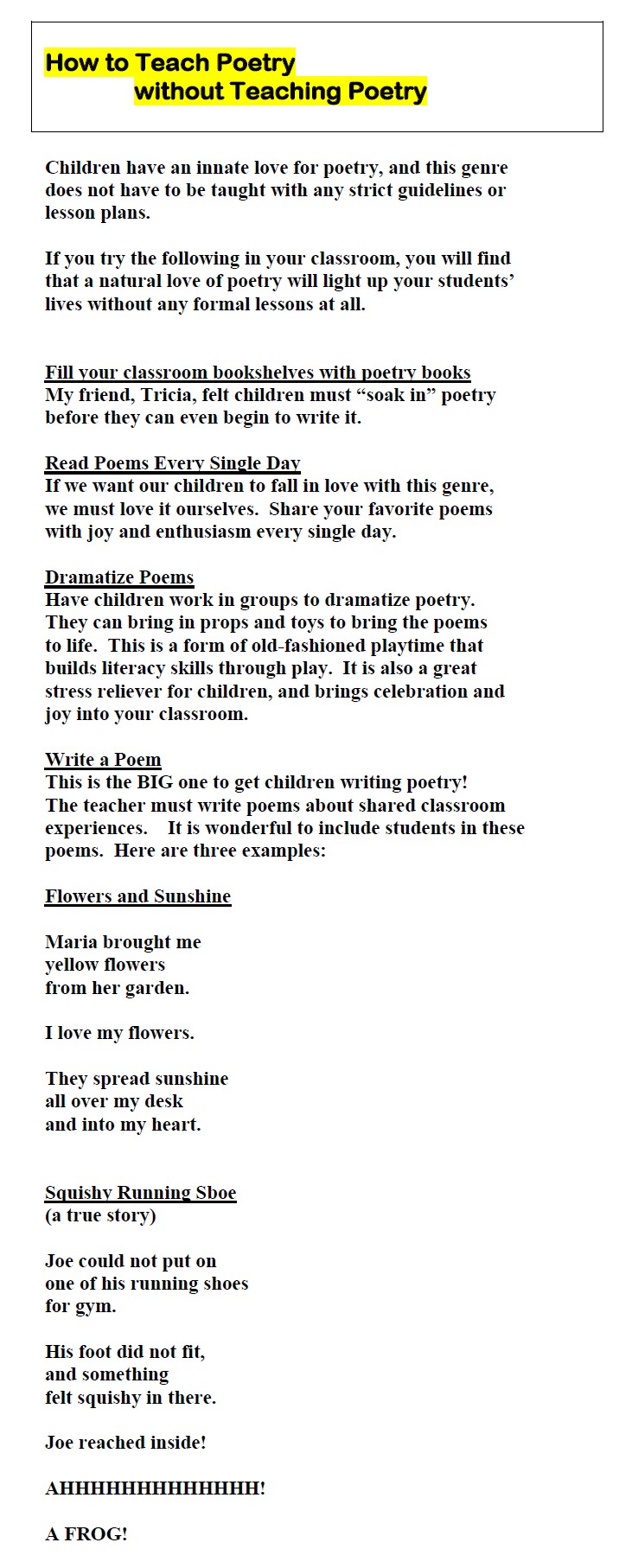 How to Teach Poetry
without Teaching Poetry

Children have an innate love for poetry, and this genre does not have to be taught with any strict guidelines or lesson plans.

If you try the following in your classroom, you will find that a natural love of poetry will light up your students' lives without any formal lessons at all.

Fill your classroom bookshelves with poetry books
My friend, Tricia, felt children must "soak in" poetry before they can even begin to write it.

Read Poems Every Single Day
If we want our children to fall in love with this genre, we must love it ourselves. Share your favorite poems with joy and enthusiasm every single day.

Dramatize Poems
Have children work in groups to dramatize poetry. They can bring in props and toys to bring the poems to life. This is a form of old-fashioned playtime that builds literacy skills through play. It is also a great stress reliever for children, and brings celebration and joy into your classroom.

Write a Poem
This is the BIG one to get children writing poetry! The teacher must write poems about shared classroom experiences. It is wonderful to include students in these poems. Here are three examples:

Flowers and Sunshine

Maria brought me
yellow flowers
from her garden.

I love my flowers.

They spread sunshine
all over my desk
and into my heart.

Squishy Running Sboe
(a true story)

Joe could not put on
one of his running shoes
for gym.

His foot did not fit,
and something
felt squishy in there.

Joe reached inside!

AHHHHHHHHHHHHH!

A FROG!